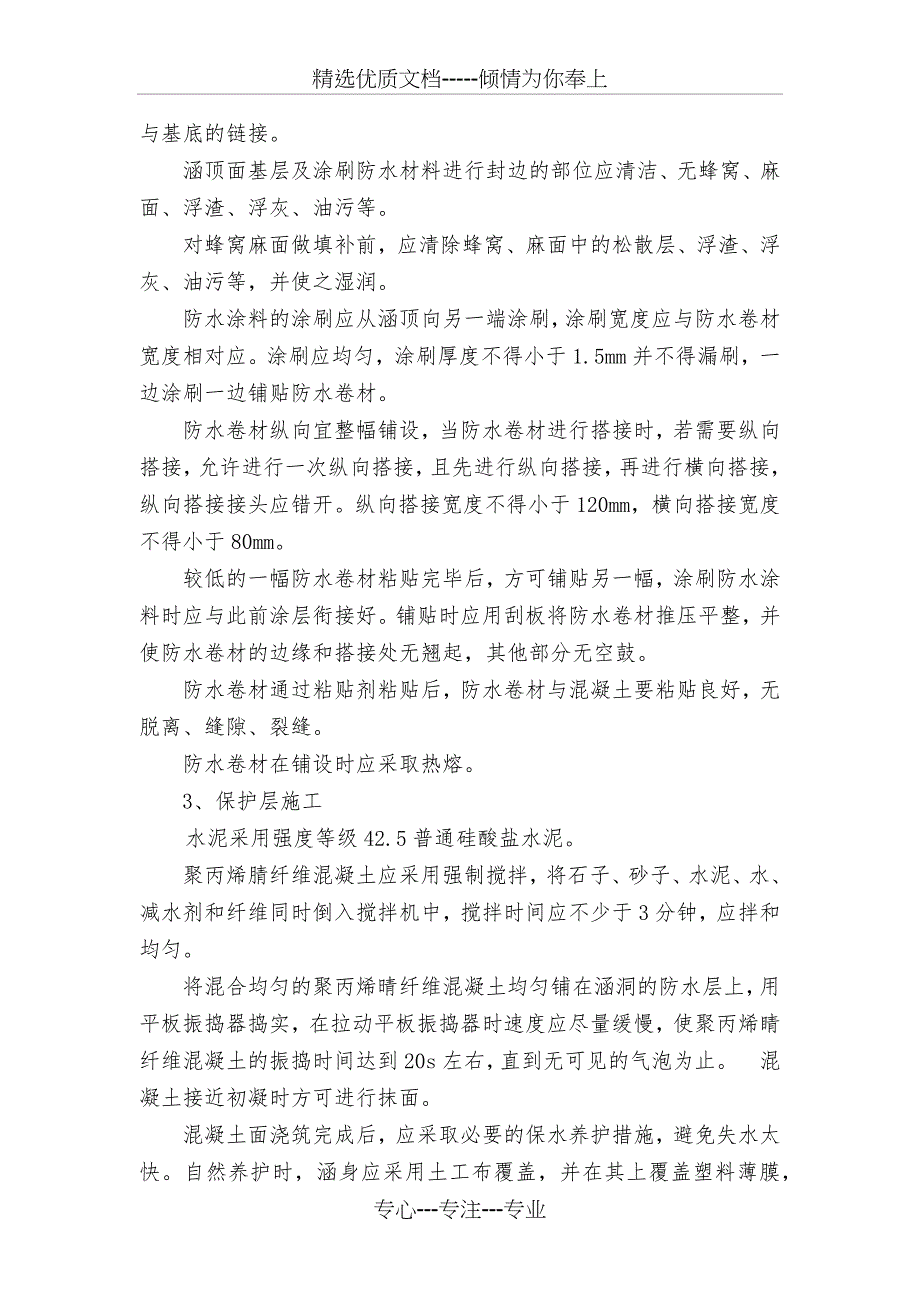 精选优质文档-----倾情为你奉上

与基底的链接。

涵顶面基层及涂刷防水材料进行封边的部位应清洁、无蜂窝、麻面、浮渣、浮灰、油污等。

对蜂窝麻面做填补前，应清除蜂窝、麻面中的松散层、浮渣、浮灰、油污等，并使之湿润。

防水涂料的涂刷应从涵顶向另一端涂刷，涂刷宽度应与防水卷材宽度相对应。涂刷应均匀，涂刷厚度不得小于1.5mm并不得漏刷，一边涂刷一边铺贴防水卷材。

防水卷材纵向宜整幅铺设，当防水卷材进行搭接时，若需要纵向搭接，允许进行一次纵向搭接，且先进行纵向搭接，再进行横向搭接，纵向搭接接头应错开。纵向搭接宽度不得小于120mm，横向搭接宽度不得小于80mm。

较低的一幅防水卷材粘贴完毕后，方可铺贴另一幅，涂刷防水涂料时应与此前涂层衔接好。铺贴时应用刮板将防水卷材推压平整，并使防水卷材的边缘和搭接处无翘起，其他部分无空鼓。

防水卷材通过粘贴剂粘贴后，防水卷材与混凝土要粘贴良好，无脱离、缝隙、裂缝。

防水卷材在铺设时应采取热熔。

3、保护层施工

水泥采用强度等级42.5普通硅酸盐水泥。

聚丙烯腈纤维混凝土应采用强制搅拌，将石子、砂子、水泥、水、减水剂和纤维同时倒入搅拌机中，搅拌时间应不少于3分钟，应拌和均匀。

将混合均匀的聚丙烯晴纤维混凝土均匀铺在涵洞的防水层上，用平板振捣器捣实，在拉动平板振捣器时速度应尽量缓慢，使聚丙烯晴纤维混凝土的振捣时间达到20s左右，直到无可见的气泡为止。 混凝土接近初凝时方可进行抹面。

混凝土面浇筑完成后，应采取必要的保水养护措施，避免失水太快。自然养护时，涵身应采用土工布覆盖，并在其上覆盖塑料薄膜，

专心---专注---专业